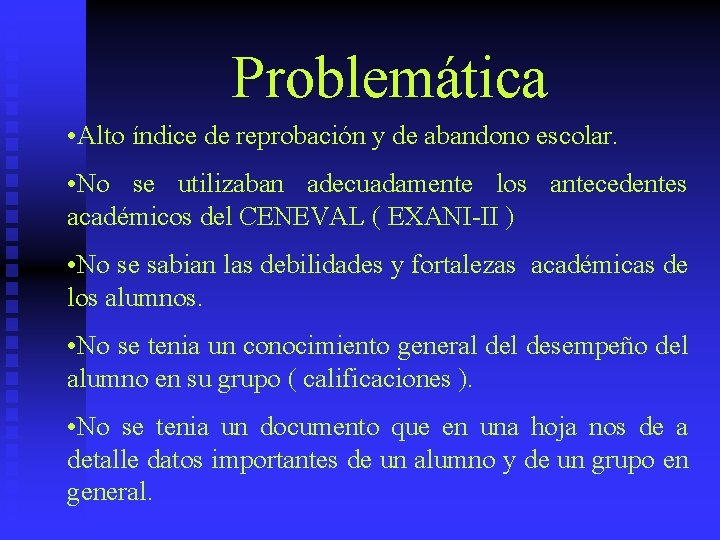 Problemática

•Alto índice de reprobación y de abandono escolar.

•No se utilizaban adecuadamente los antecedentes académicos del CENEVAL ( EXANI-II )

•No se sabian las debilidades y fortalezas académicas de los alumnos.

•No se tenia un conocimiento general del desempeño del alumno en su grupo ( calificaciones ).

•No se tenia un documento que en una hoja nos de a detalle datos importantes de un alumno y de un grupo en general.